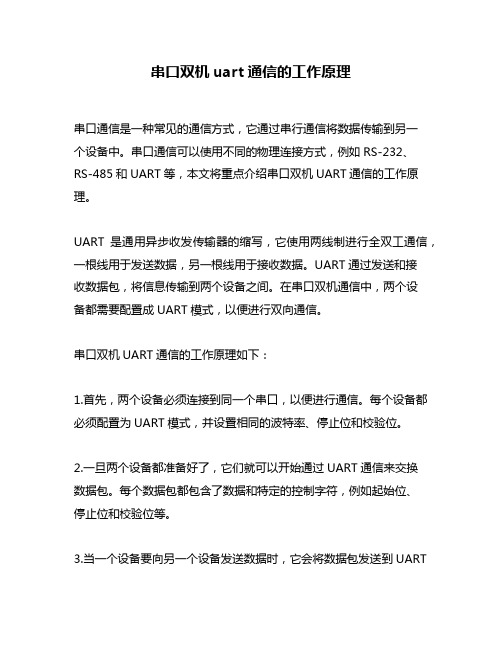 串口双机 uart 通信的工作原理

串口通信是一种常见的通信方式，它通过串行通信将数据传输到另一个设备中。串口通信可以使用不同的物理连接方式，例如 RS-232、RS-485 和 UART 等，本文将重点介绍串口双机 UART 通信的工作原理。

UART 是通用异步收发传输器的缩写，它使用两线制进行全双工通信，一根线用于发送数据，另一根线用于接收数据。UART 通过发送和接收数据包，将信息传输到两个设备之间。在串口双机通信中，两个设备都需要配置成 UART 模式，以便进行双向通信。

串口双机 UART 通信的工作原理如下：

1.首先，两个设备必须连接到同一个串口，以便进行通信。每个设备都必须配置为 UART 模式，并设置相同的波特率、停止位和校验位。

2.一旦两个设备都准备好了，它们就可以开始通过 UART 通信来交换数据包。每个数据包都包含了数据和特定的控制字符，例如起始位、停止位和校验位等。

3.当一个设备要向另一个设备发送数据时，它会将数据包发送到 UART